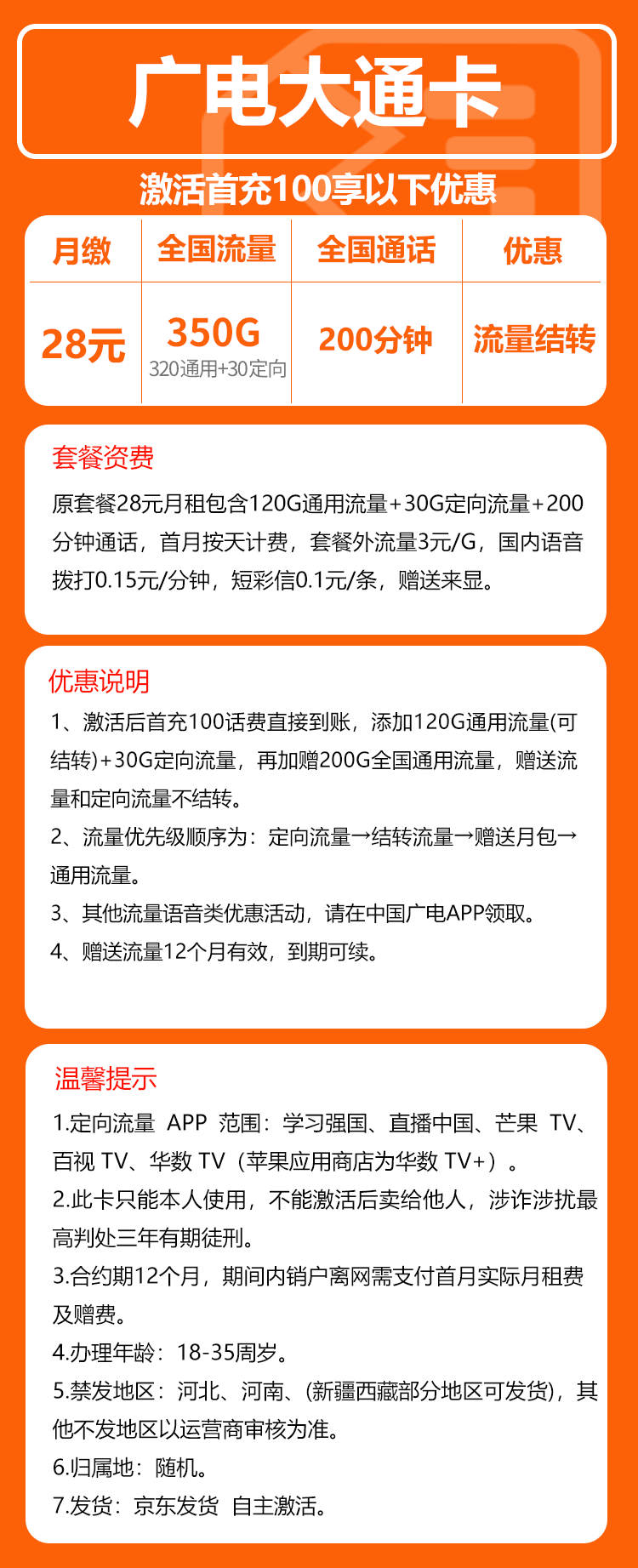 广电大通卡

激活首充100享以下优惠

| 月缴 | 全国流量 | 全国通话 | 优惠 |
|---|---|---|---|
| 28元 | 350G 320通用+30定向 | 200分钟 | 流量结转 |

套餐资费

原套餐28元月租包含120G通用流量+30G定向流量+200分钟通话，首月按天计费，套餐外流量3元/G，国内语音拨打0.15元/分钟，短彩信0.1元/条，赠送来显。

优惠说明

1、激活后首充100话费直接到账，添加120G通用流量(可结转)+30G定向流量，再加赠200G全国通用流量，赠送流量和定向流量不结转。

2、流量优先级顺序为：定向流量→结转流量→赠送月包→通用流量。

3、其他流量语音类优惠活动，请在中国广电APP领取。

4、赠送流量12个月有效，到期可续。

温馨提示

1.定向流量 APP 范围：学习强国、直播中国、芒果 TV、百视 TV、华数 TV（苹果应用商店为华数 TV+）。

2.此卡只能本人使用，不能激活后卖给他人，涉诈涉扰最高判处三年有期徒刑。

3.合约期12个月，期间内销户离网需支付首月实际月租费及赠费。

4.办理年龄：18-35周岁。

5.禁发地区：河北、河南、(新疆西藏部分地区可发货)，其他不发地区以运营商审核为准。

6.归属地：随机。

7.发货：京东发货 自主激活。